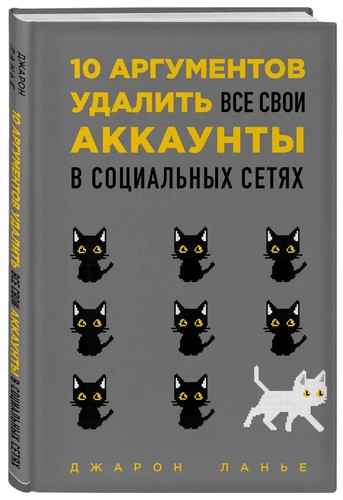 ДЖАРОН ЛАНЬЕ
10 АРГУМЕНТОВ УДАЛИТЬ ВСЕ СВОИ АККАУНТЫ В СОЦИАЛЬНЫХ СЕТЯХ

10 АРГУМЕНТОВ УДАЛИТЬ ВСЕ СВОИ АККАУНТЫ В СОЦИАЛЬНЫХ СЕТЯХ

ДЖАРОН ЛАНЬЕ